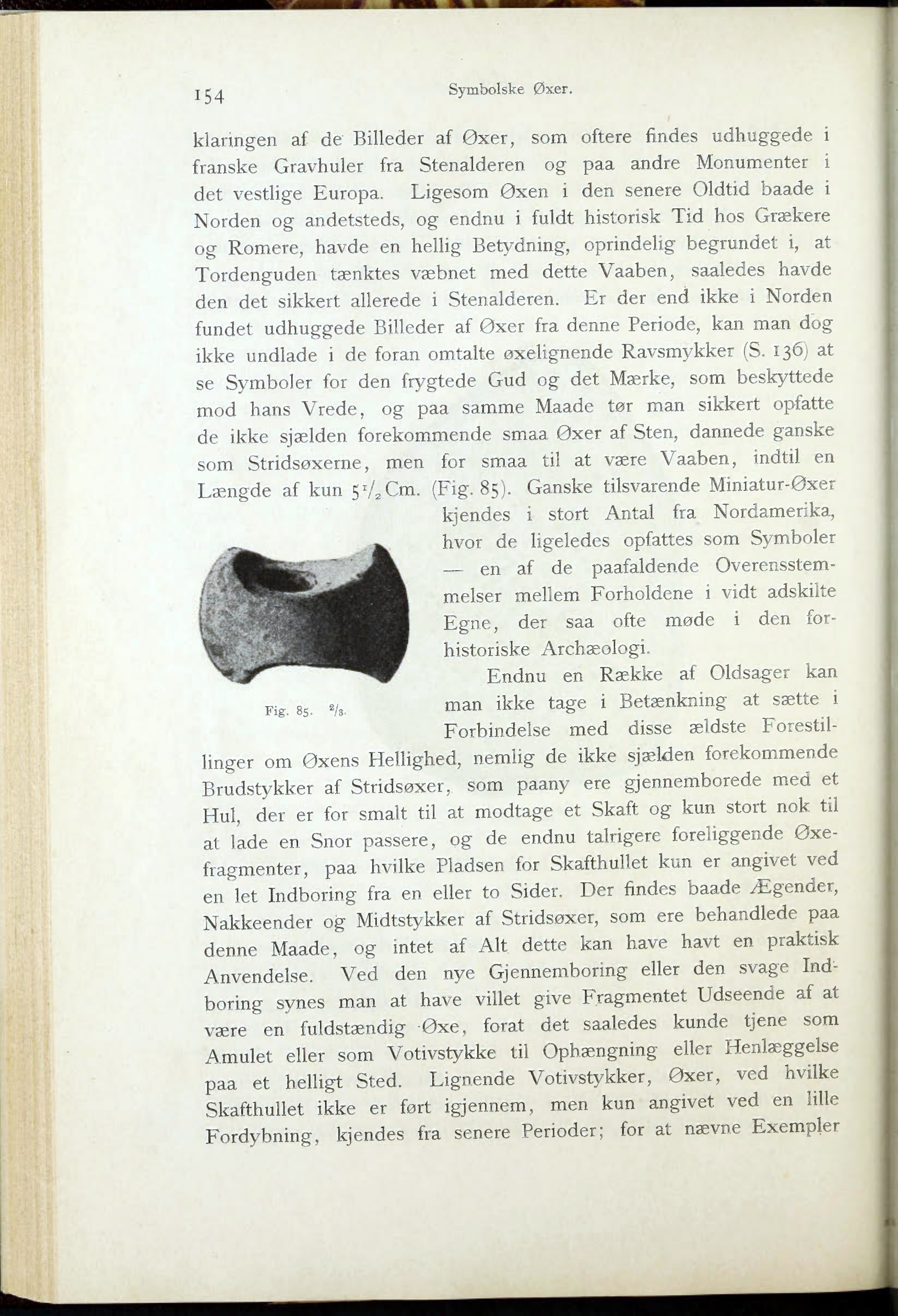 154 Symbolske Øxer.

klaringen af de Billeder af Øxer, som oftere findes udhuggede i franske Gravhuler fra Stenalderen og paa andre Monumenter i det vestlige Europa. Ligesom Øxen i den senere Oldtid baade i Norden og andetsteds, og endnu i fuldt historisk Tid hos Grækere og Romere, havde en hellig Betydning, oprindelig begrundet i, at Tordenguden tænktes væbnet med dette Vaaben, saaledes havde den det sikkert allerede i Stenalderen. Er der end ikke i Norden fundet udhuggede Billeder af Øxer fra denne Periode, kan man dog ikke undlade i de foran omtalte øxelignende Ravsmykker (S. 136) at se Symboler for den frygtede Gud og det Mærke, som beskyttede mod hans Vrede, og paa samme Maade tør man sikkert opfatte de ikke sjælden forekommende smaa Øxer af Sten, dannede ganske som Stridsøxerne, men for smaa til at være Vaaben, indtil en Længde af kun $5\frac{1}{2}$ Cm. (Fig. 85). Ganske tilsvarende Miniatur-Øxer kjendes i stort Antal fra Nordamerika, hvor de ligeledes opfattes som Symboler — en af de paafaldende Overensstemmelser mellem Forholdene i vidt adskilte Egne, der saa ofte møde i den forhistoriske Archæologi.

Fig. 85. $\frac{2}{3}$.

Endnu en Række af Oldsager kan man ikke tage i Betænkning at sætte i Forbindelse med disse ældste Forestillinger om Øxens Hellighed, nemlig de ikke sjælden forekommende Brudstykker af Stridsøxer, som paany ere gjennemborede med et Hul, der er for smalt til at modtage et Skaft og kun stort nok til at lade en Snor passere, og de endnu talrigere foreliggende Øxefragmenter, paa hvilke Pladsen for Skafthullet kun er angivet ved en let Indboring fra en eller to Sider. Der findes baade Ægender, Nakkeender og Midtstykker af Stridsøxer, som ere behandlede paa denne Maade, og intet af Alt dette kan have havt en praktisk Anvendelse. Ved den nye Gjennemboring eller den svage Indboring synes man at have villet give Fragmentet Udseende af at være en fuldstændig Øxe, forat det saaledes kunde tjene som Amulet eller som Votivstykke til Ophængning eller Henlæggelse paa et helligt Sted. Lignende Votivstykker, Øxer, ved hvilke Skafthullet ikke er ført igjennem, men kun angivet ved en lille Fordybning, kjendes fra senere Perioder; for at nævne Exempler